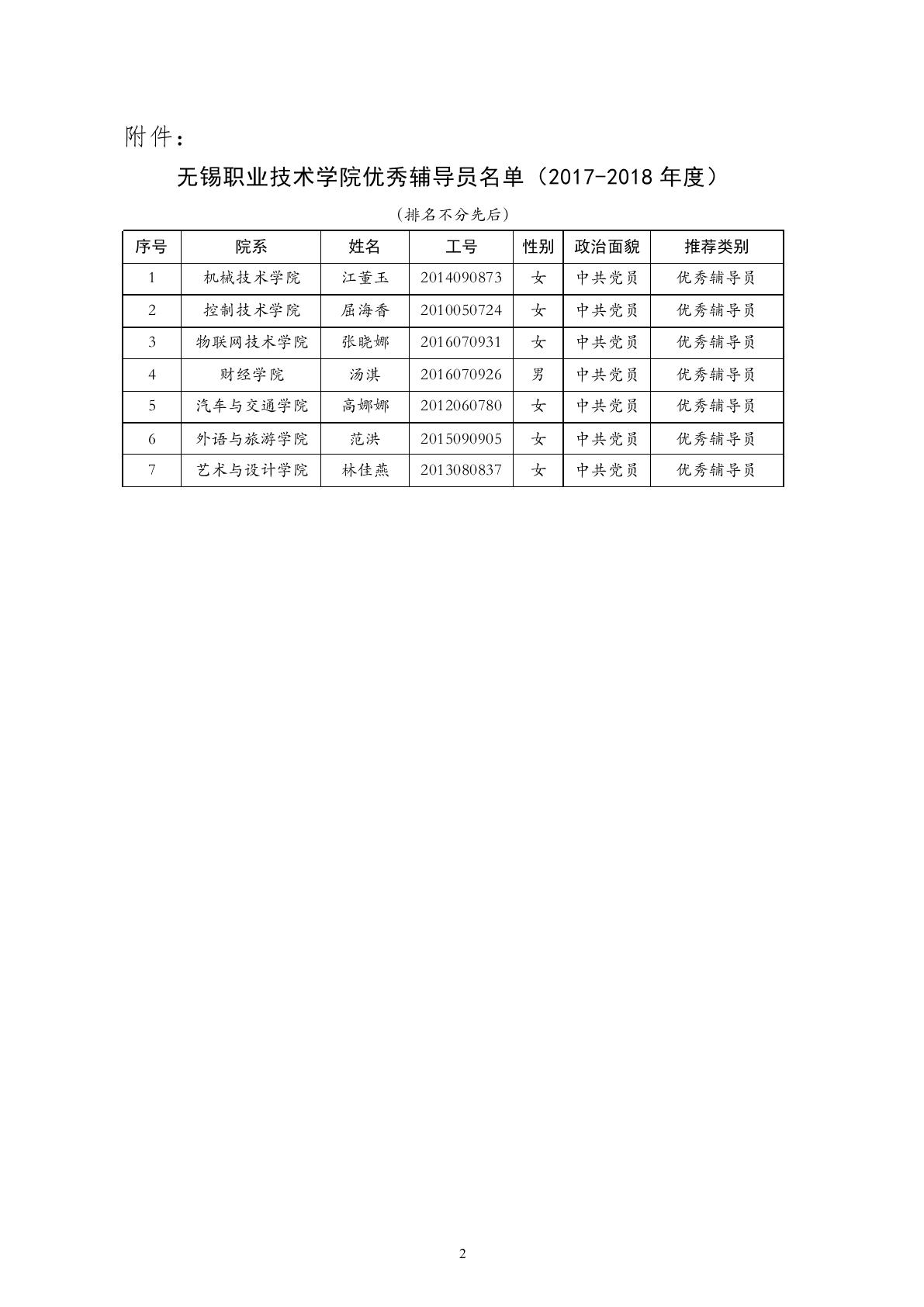 附件：

无锡职业技术学院优秀辅导员名单（2017-2018 年度）

（排名不分先后）

| 序号 | 院系 | 姓名 | 工号 | 性别 | 政治面貌 | 推荐类别 |
|---|---|---|---|---|---|---|
| 1 | 机械技术学院 | 江董玉 | 2014090873 | 女 | 中共党员 | 优秀辅导员 |
| 2 | 控制技术学院 | 屈海香 | 2010050724 | 女 | 中共党员 | 优秀辅导员 |
| 3 | 物联网技术学院 | 张晓娜 | 2016070931 | 女 | 中共党员 | 优秀辅导员 |
| 4 | 财经学院 | 汤淇 | 2016070926 | 男 | 中共党员 | 优秀辅导员 |
| 5 | 汽车与交通学院 | 高娜娜 | 2012060780 | 女 | 中共党员 | 优秀辅导员 |
| 6 | 外语与旅游学院 | 范洪 | 2015090905 | 女 | 中共党员 | 优秀辅导员 |
| 7 | 艺术与设计学院 | 林佳燕 | 2013080837 | 女 | 中共党员 | 优秀辅导员 |

2